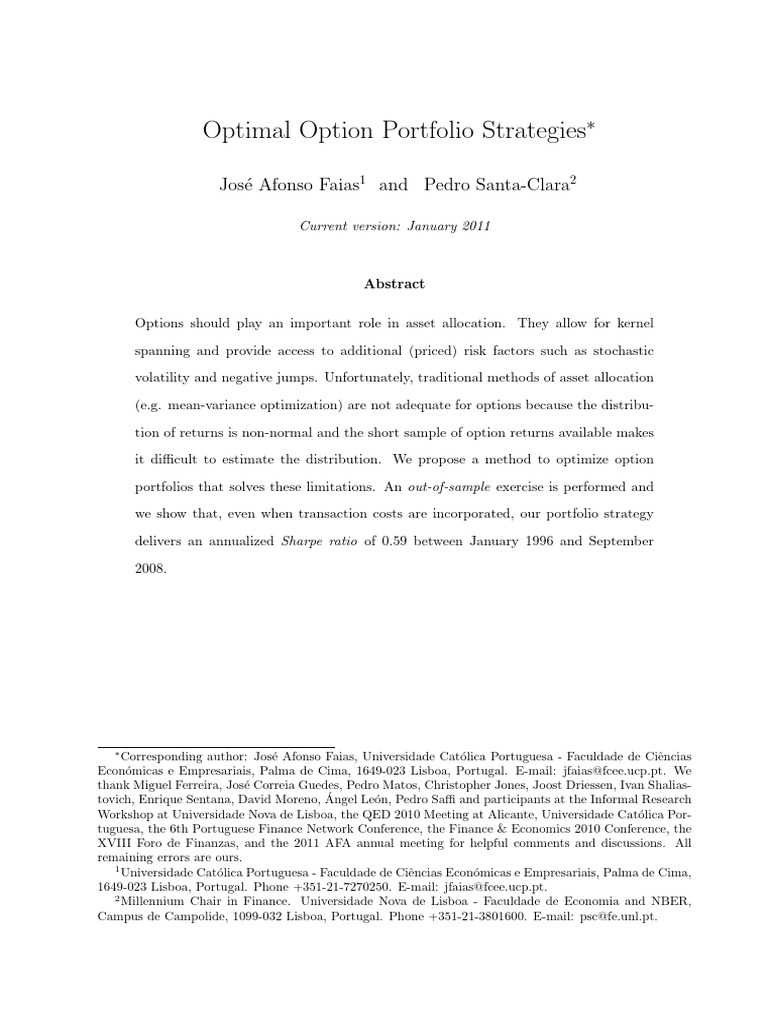 Optimal Option Portfolio Strategies$^{*}$

José Afonso Faias$^{1}$ and Pedro Santa-Clara$^{2}$

Current version: January 2011

Abstract

Options should play an important role in asset allocation. They allow for kernel spanning and provide access to additional (priced) risk factors such as stochastic volatility and negative jumps. Unfortunately, traditional methods of asset allocation (e.g. mean-variance optimization) are not adequate for options because the distribution of returns is non-normal and the short sample of option returns available makes it difficult to estimate the distribution. We propose a method to optimize option portfolios that solves these limitations. An out-of-sample exercise is performed and we show that, even when transaction costs are incorporated, our portfolio strategy delivers an annualized Sharpe ratio of 0.59 between January 1996 and September 2008.

$^{*}$Corresponding author: José Afonso Faias, Universidade Católica Portuguesa - Faculdade de Ciências Económicas e Empresariais, Palma de Cima, 1649-023 Lisboa, Portugal. E-mail: jfaias@fcee.ucp.pt. We thank Miguel Ferreira, José Correia Guedes, Pedro Matos, Christopher Jones, Joost Driessen, Ivan Shaliastovich, Enrique Sentana, David Moreno, Ángel León, Pedro Saffi and participants at the Informal Research Workshop at Universidade Nova de Lisboa, the QED 2010 Meeting at Alicante, Universidade Católica Portuguesa, the 6th Portuguese Finance Network Conference, the Finance & Economics 2010 Conference, the XVIII Foro de Finanzas, and the 2011 AFA annual meeting for helpful comments and discussions. All remaining errors are ours.

$^{1}$Universidade Católica Portuguesa - Faculdade de Ciências Económicas e Empresariais, Palma de Cima, 1649-023 Lisboa, Portugal. Phone +351-21-7270250. E-mail: jfaias@fcee.ucp.pt.

$^{2}$Millennium Chair in Finance. Universidade Nova de Lisboa - Faculdade de Economia and NBER, Campus de Campolide, 1099-032 Lisboa, Portugal. Phone +351-21-3801600. E-mail: psc@fe.unl.pt.